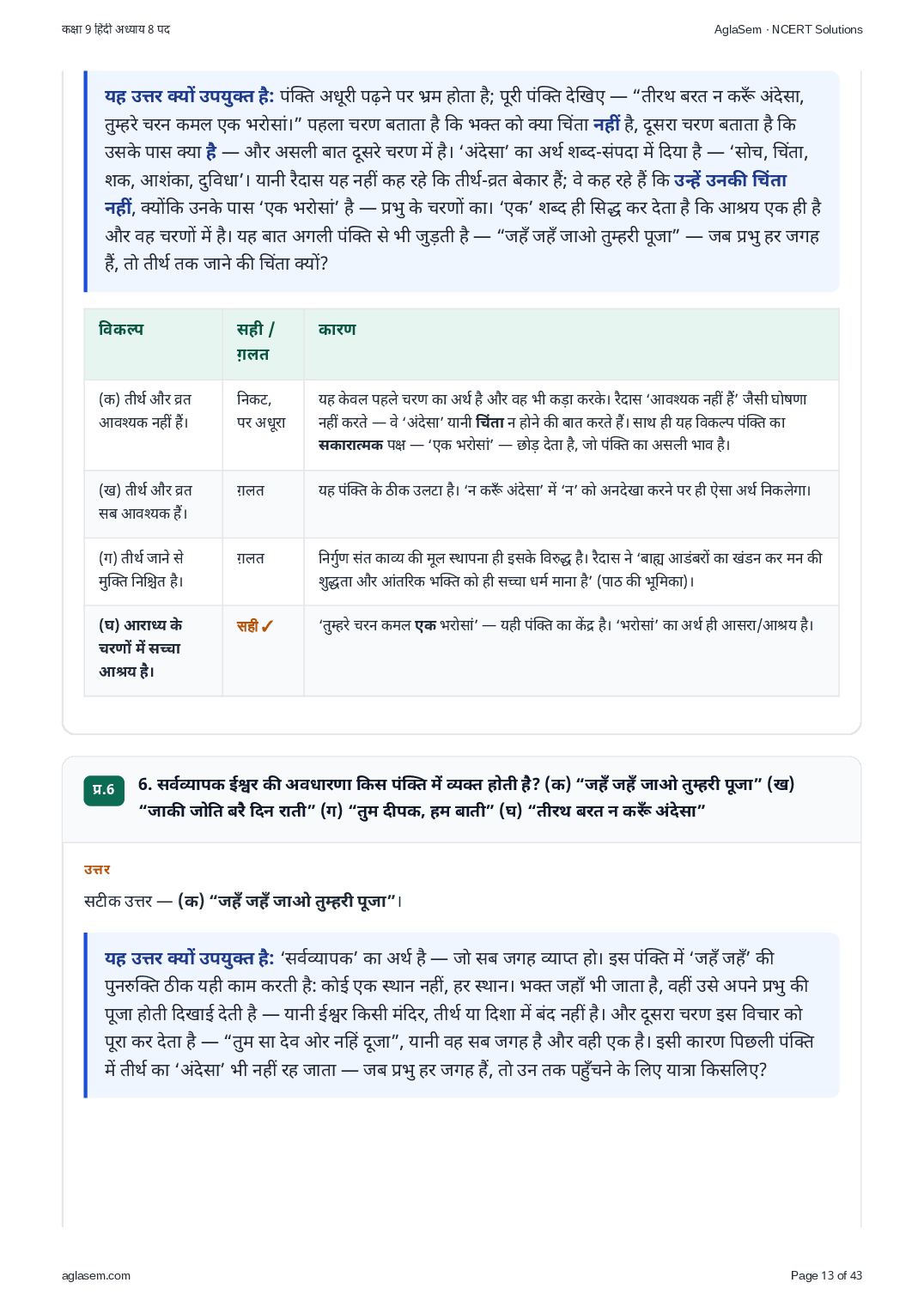 कक्षा 9 हिंदी अध्याय 8 पद

AglaSem · NCERT Solutions

यह उत्तर क्यों उपयुक्त है: पंक्ति अधूरी पढ़ने पर भ्रम होता है; पूरी पंक्ति देखिए — "तीरथ बरत न करूँ अंदेसा, तुम्हरे चरन कमल एक भरोसां।" पहला चरण बताता है कि भक्त को क्या चिंता नहीं है, दूसरा चरण बताता है कि उसके पास क्या है — और असली बात दूसरे चरण में है। 'अंदेसा' का अर्थ शब्द-संपदा में दिया है — 'सोच, चिंता, शक, आशंका, दुविधा'। यानी रैदास यह नहीं कह रहे कि तीर्थ-व्रत बेकार हैं; वे कह रहे हैं कि उन्हें उनकी चिंता नहीं, क्योंकि उनके पास 'एक भरोसां' है — प्रभु के चरणों का। 'एक' शब्द ही सिद्ध कर देता है कि आश्रय एक ही है और वह चरणों में है। यह बात अगली पंक्ति से भी जुड़ती है — "जहँ जहँ जाओ तुम्हरी पूजा" — जब प्रभु हर जगह हैं, तो तीर्थ तक जाने की चिंता क्यों?

| विकल्प | सही / ग़लत | कारण |
|---|---|---|
| (क) तीर्थ और व्रत आवश्यक नहीं हैं। | निकट, पर अधूरा | यह केवल पहले चरण का अर्थ है और वह भी कड़ा करके। रैदास 'आवश्यक नहीं हैं' जैसी घोषणा नहीं करते — वे 'अंदेसा' यानी चिंता न होने की बात करते हैं। साथ ही यह विकल्प पंक्ति का सकारात्मक पक्ष — 'एक भरोसां' — छोड़ देता है, जो पंक्ति का असली भाव है। |
| (ख) तीर्थ और व्रत सब आवश्यक हैं। | ग़लत | यह पंक्ति के ठीक उलटा है। 'न करूँ अंदेसा' में 'न' को अनदेखा करने पर ही ऐसा अर्थ निकलेगा। |
| (ग) तीर्थ जाने से मुक्ति निश्चित है। | ग़लत | निर्गुण संत काव्य की मूल स्थापना ही इसके विरुद्ध है। रैदास ने 'बाह्य आडंबरों का खंडन कर मन की शुद्धता और आंतरिक भक्ति को ही सच्चा धर्म माना है' (पाठ की भूमिका)। |
| (घ) आराध्य के चरणों में सच्चा आश्रय है। | सही ✓ | 'तुम्हरे चरन कमल एक भरोसां' — यही पंक्ति का केंद्र है। 'भरोसां' का अर्थ ही आसरा/आश्रय है। |

प्र.6 6. सर्वव्यापक ईश्वर की अवधारणा किस पंक्ति में व्यक्त होती है? (क) "जहँ जहँ जाओ तुम्हरी पूजा" (ख) "जाकी जोति बरै दिन राती" (ग) "तुम दीपक, हम बाती" (घ) "तीरथ बरत न करूँ अंदेसा"

उत्तर

सटीक उत्तर — (क) "जहँ जहँ जाओ तुम्हरी पूजा"।

यह उत्तर क्यों उपयुक्त है: 'सर्वव्यापक' का अर्थ है — जो सब जगह व्याप्त हो। इस पंक्ति में 'जहँ जहँ' की पुनरुक्ति ठीक यही काम करती है: कोई एक स्थान नहीं, हर स्थान। भक्त जहाँ भी जाता है, वहीं उसे अपने प्रभु की पूजा होती दिखाई देती है — यानी ईश्वर किसी मंदिर, तीर्थ या दिशा में बंद नहीं है। और दूसरा चरण इस विचार को पूरा कर देता है — "तुम सा देव ओर नहिं दूजा", यानी वह सब जगह है और वही एक है। इसी कारण पिछली पंक्ति में तीर्थ का 'अंदेसा' भी नहीं रह जाता — जब प्रभु हर जगह हैं, तो उन तक पहुँचने के लिए यात्रा किसलिए?

aglasem.com

Page 13 of 43